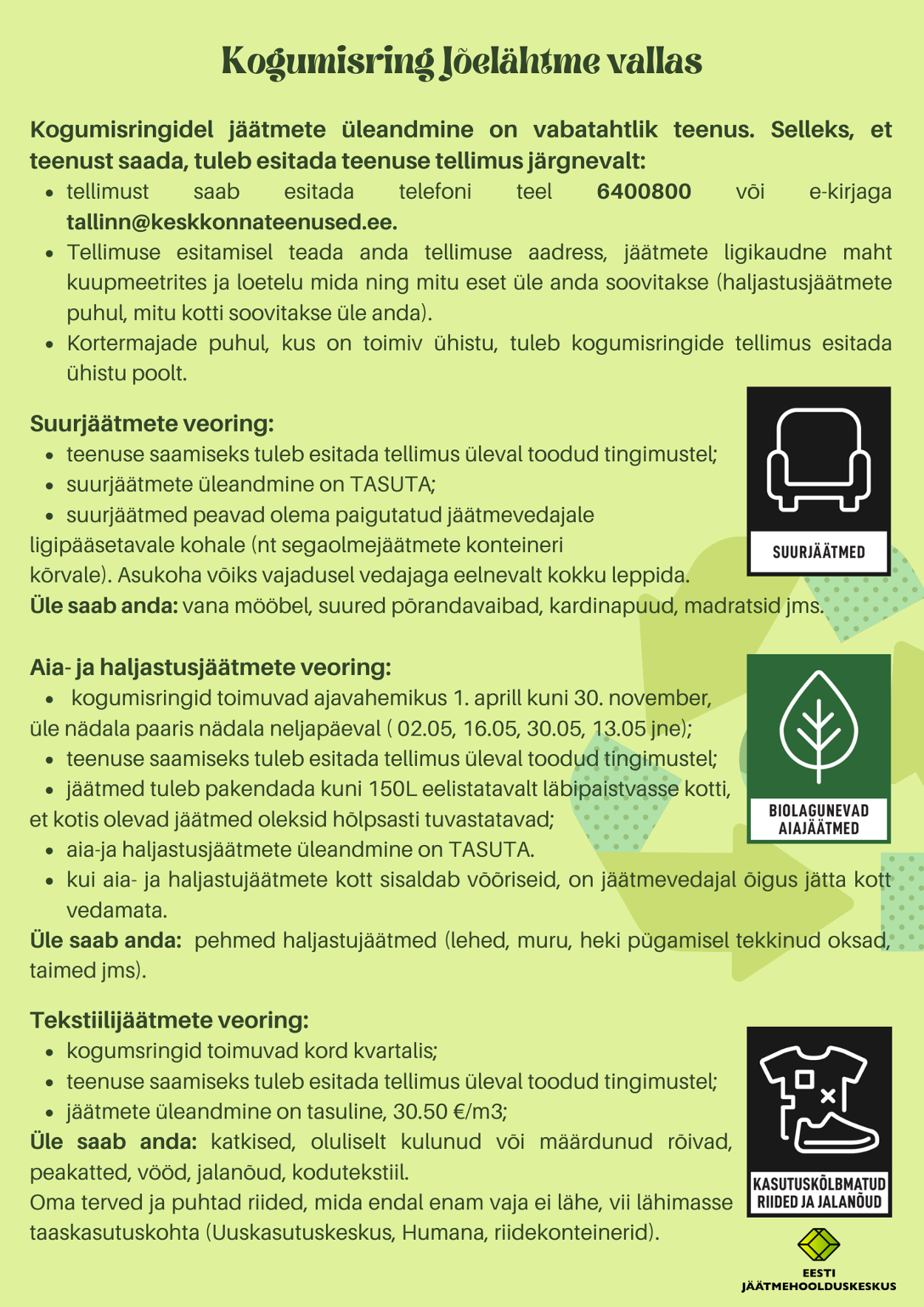 Kogumisring Jõelähtme vallas

Kogumisringidel jäätmete üleandmine on vabatahtlik teenus. Selleks, et teenust saada, tuleb esitada teenuse tellimus järgnevalt:

- tellimust saab esitada telefoni teel 6400800 või e-kirjaga tallinn@keskkonnateenused.ee.
- Tellimuse esitamisel teada anda tellimuse aadress, jäätmete ligikaudne maht kuupmeetrites ja loetelu mida ning mitu eset üle anda soovitakse (haljastusjäätmete puhul, mitu kotti soovitakse üle anda).
- Kortermajade puhul, kus on toimiv ühistu, tuleb kogumisringide tellimus esitada ühistu poolt.

Suurjäätmete veoring:

- teenuse saamiseks tuleb esitada tellimus üleval toodud tingimustel;
- suurjäätmete üleandmine on TASUTA;
- suurjäätmed peavad olema paigutatud jäätmevedajale

ligipääsetavale kohale (nt segaolmejäätmete konteineri kõrvale). Asukoha võiks vajadusel vedajaga eelnevalt kokku leppida.
Üle saab anda: vana mööbel, suured põrandavaibad, kardinapuud, madratsid jms.

SUURJÄÄTMED

Aia- ja haljastusjäätmete veoring:

- kogumisringid toimuvad ajavahemikus 1. aprill kuni 30. november,

üle nädala paaris nädala neljapäeval ( 02.05, 16.05, 30.05, 13.05 jne);

- teenuse saamiseks tuleb esitada tellimus üleval toodud tingimustel;
- jäätmed tuleb pakendada kuni 150L eelistatavalt läbipaistvasse kotti,

et kotis olevad jäätmed oleksid hõlpsasti tuvastatavad;

- aia-ja haljastusjäätmete üleandmine on TASUTA.
- kui aia- ja haljastujäätmete kott sisaldab võõriseid, on jäätmevedajal õigus jätta kott vedamata.

Üle saab anda: pehmed haljastujäätmed (lehed, muru, heki pügamisel tekkinud oksad, taimed jms).

BIOLAGUNEVAD AIAJÄÄTMED

Tekstiilijäätmete veoring:

- kogumsringid toimuvad kord kvartalis;
- teenuse saamiseks tuleb esitada tellimus üleval toodud tingimustel;
- jäätmete üleandmine on tasuline, 30.50 €/m3;

Üle saab anda: katkised, oluliselt kulunud või määrdunud rõivad, peakatted, vööd, jalanõud, kodutekstiil.
Oma terved ja puhtad riided, mida endal enam vaja ei lähe, vii lähimasse taaskasutuskohta (Uuskasutuskeskus, Humana, riidekonteinerid).

KASUTUSKÕLBMATUD RIIDED JA JALANÕUD

EESTI JÄÄTMEHOOLDUSKESKUS